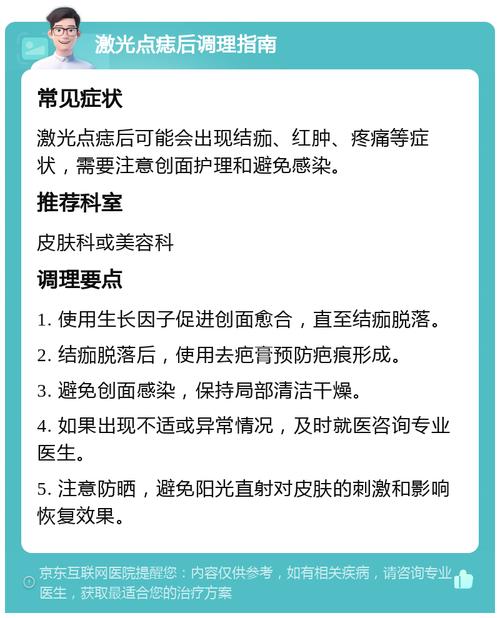 激光点痣后调理指南

常见症状

激光点痣后可能会出现结痂、红肿、疼痛等症状，需要注意创面护理和避免感染。

推荐科室

皮肤科或美容科

调理要点

1. 使用生长因子促进创面愈合，直至结痂脱落。

2. 结痂脱落后，使用去疤膏预防疤痕形成。

3. 避免创面感染，保持局部清洁干燥。

4. 如果出现不适或异常情况，及时就医咨询专业医生。

5. 注意防晒，避免阳光直射对皮肤的刺激和影响恢复效果。

京东互联网医院提醒您：内容仅供参考，如有相关疾病，请咨询专业医生，获取最适合您的治疗方案